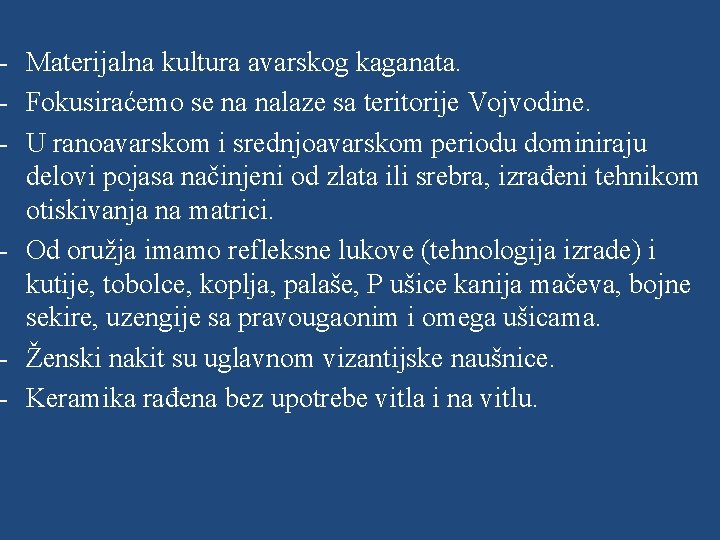 - Materijalna kultura avarskog kaganata.
- Fokusiraćemo se na nalaze sa teritorije Vojvodine.
- U ranoavarskom i srednjoavarskom periodu dominiraju delovi pojasa načinjeni od zlata ili srebra, izrađeni tehnikom otiskivanja na matrici.
- Od oružja imamo refleksne lukove (tehnologija izrade) i kutije, tobolce, koplja, palaše, P ušice kanija mačeva, bojne sekire, uzengije sa pravougaonim i omega ušicama.
- Ženski nakit su uglavnom vizantijske naušnice.
- Keramika rađena bez upotrebe vitla i na vitlu.